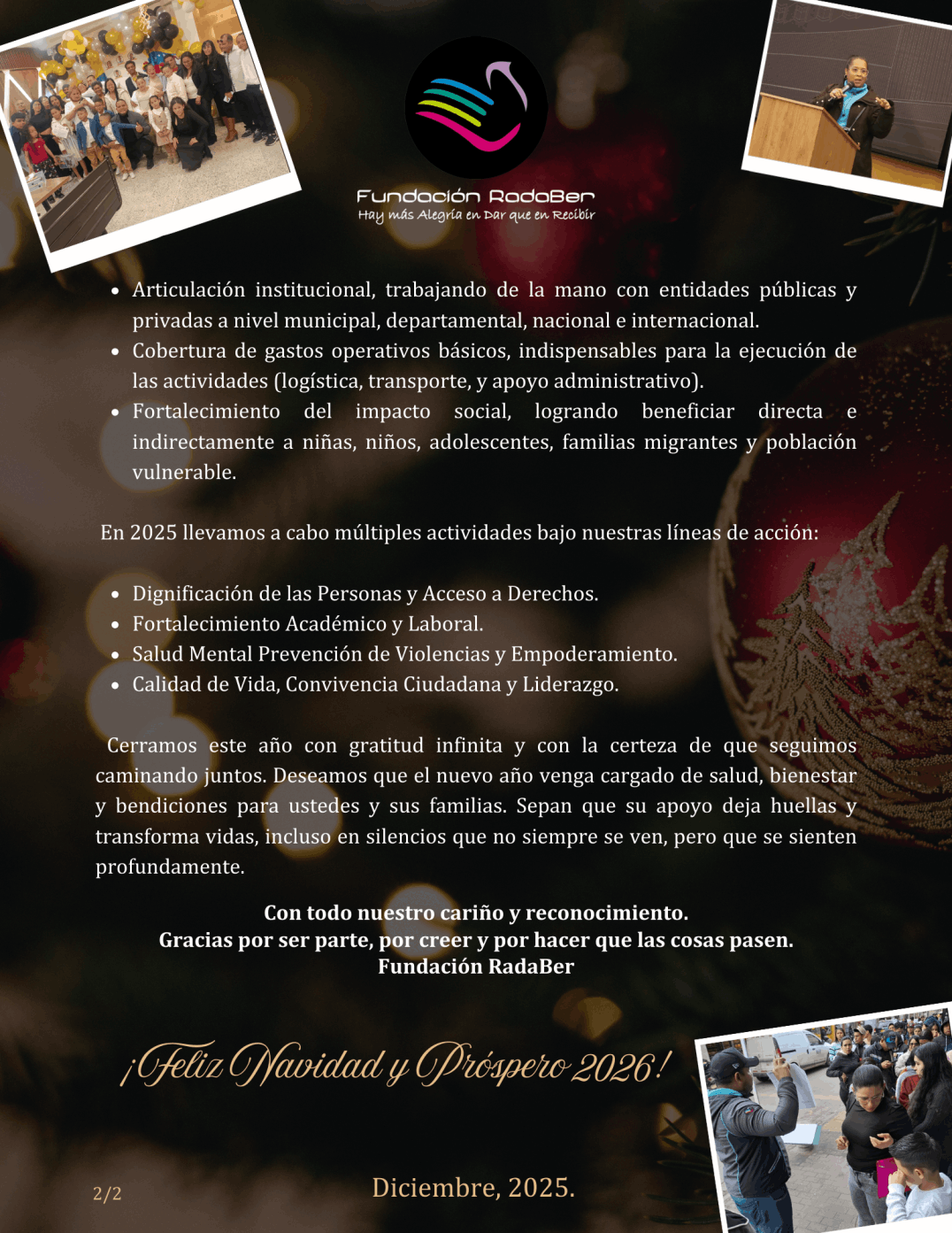 Fundación RadaBer
Hay más Alegría en Dar que en Recibir

• Articulación institucional, trabajando de la mano con entidades públicas y privadas a nivel municipal, departamental, nacional e internacional.
• Cobertura de gastos operativos básicos, indispensables para la ejecución de las actividades (logística, transporte, y apoyo administrativo).
• Fortalecimiento del impacto social, logrando beneficiar directa e indirectamente a niñas, niños, adolescentes, familias migrantes y población vulnerable.

En 2025 llevamos a cabo múltiples actividades bajo nuestras líneas de acción:

• Dignificación de las Personas y Acceso a Derechos.
• Fortalecimiento Académico y Laboral.
• Salud Mental Prevención de Violencias y Empoderamiento.
• Calidad de Vida, Convivencia Ciudadana y Liderazgo.

Cerramos este año con gratitud infinita y con la certeza de que seguimos caminando juntos. Deseamos que el nuevo año venga cargado de salud, bienestar y bendiciones para ustedes y sus familias. Sepan que su apoyo deja huellas y transforma vidas, incluso en silencios que no siempre se ven, pero que se sienten profundamente.

Con todo nuestro cariño y reconocimiento.
Gracias por ser parte, por creer y por hacer que las cosas pasen.
Fundación RadaBer

¡Feliz Navidad y Próspero 2026!

2/2

Diciembre, 2025.